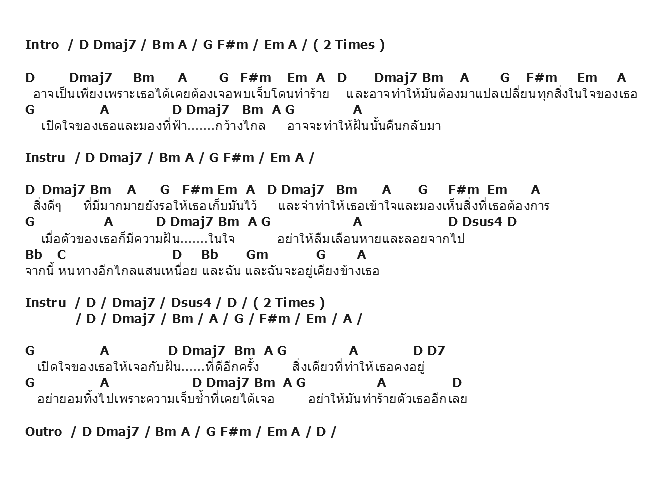 Intro / D Dmaj7 / Bm A / G F#m / Em A / ( 2 Times )

D Dmaj7 Bm A G F#m Em A D Dmaj7 Bm A G F#m Em A
อาจเป็นเพียงเพราะเธอได้เคยต้องเจอพบเจ็บโดนทำร้าย และอาจทำให้มันต้องมาแปลเปลี่ยนทุกสิ่งในใจของเธอ
G A D Dmaj7 Bm A G A
เปิดใจของเธอและมองที่ฟ้า.......กว้างไกล อาจจะทำให้ฝันนั้นคืนกลับมา

Instru / D Dmaj7 / Bm A / G F#m / Em A /

D Dmaj7 Bm A G F#m Em A D Dmaj7 Bm A G F#m Em A
สิ่งดีๆ ที่มีมากมายยังรอให้เธอเก็บมันไว้ และจำทำให้เธอเข้าใจและมองเห็นสิ่งที่เธอต้องการ
G A D Dmaj7 Bm A G A D Dsus4 D
เมื่อตัวของเธอก็มีความฝัน.......ในใจ อย่าให้ลืมเลือนหายและลอยจากไป
Bb C D Bb Gm G A
จากนี้ หนทางอีกไกลแสนเหนื่อย และฉัน และฉันจะอยู่เคียงข้างเธอ

Instru / D / Dmaj7 / Dsus4 / D / ( 2 Times )
/ D / Dmaj7 / Bm / A / G / F#m / Em / A /

G A D Dmaj7 Bm A G A D D7
เปิดใจของเธอให้เจอกับฝัน......ที่ดีอีกครั้ง สิ่งเดียวที่ทำให้เธอคงอยู่
G A D Dmaj7 Bm A G A D
อย่ายอมทิ้งไปเพราะความเจ็บช้ำที่เคยได้เจอ อย่าให้มันทำร้ายตัวเธออีกเลย

Outro / D Dmaj7 / Bm A / G F#m / Em A / D /